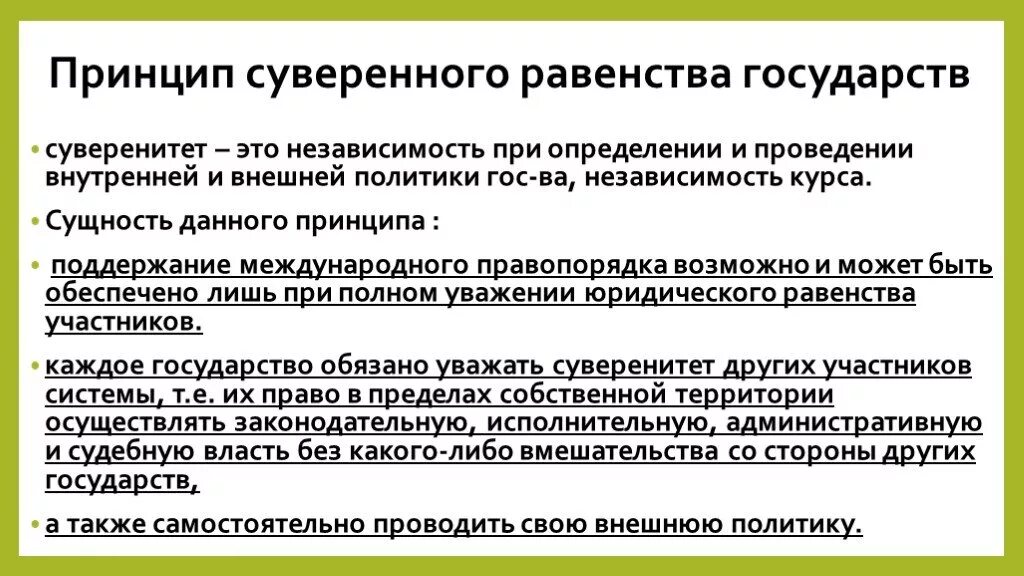 Принцип суверенного равенства государств

• суверенитет – это независимость при определении и проведении внутренней и внешней политики гос-ва, независимость курса.

• Сущность данного принципа :

• поддержание международного правопорядка возможно и может быть обеспечено лишь при полном уважении юридического равенства участников.

• каждое государство обязано уважать суверенитет других участников системы, т.е. их право в пределах собственной территории осуществлять законодательную, исполнительную, административную и судебную власть без какого-либо вмешательства со стороны других государств,

• а также самостоятельно проводить свою внешнюю политику.